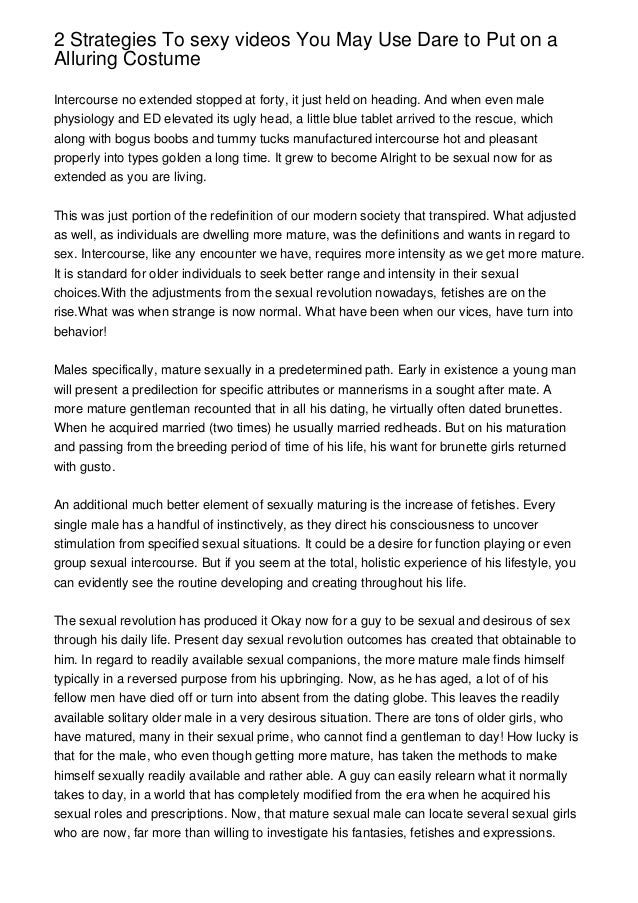 2 Strategies To sexy videos You May Use Dare to Put on a Alluring Costume

Intercourse no extended stopped at forty, it just held on heading. And when even male physiology and ED elevated its ugly head, a little blue tablet arrived to the rescue, which along with bogus boobs and tummy tucks manufactured intercourse hot and pleasant properly into types golden a long time. It grew to become Alright to be sexual now for as extended as you are living.

This was just portion of the redefinition of our modern society that transpired. What adjusted as well, as individuals are dwelling more mature, was the definitions and wants in regard to sex. Intercourse, like any encounter we have, requires more intensity as we get more mature. It is standard for older individuals to seek better range and intensity in their sexual choices.With the adjustments from the sexual revolution nowadays, fetishes are on the rise.What was when strange is now normal. What have been when our vices, have turn into behavior!

Males specifically, mature sexually in a predetermined path. Early in existence a young man will present a predilection for specific attributes or mannerisms in a sought after mate. A more mature gentleman recounted that in all his dating, he virtually often dated brunettes. When he acquired married (two times) he usually married redheads. But on his maturation and passing from the breeding period of time of his life, his want for brunette girls returned with gusto.

An additional much better element of sexually maturing is the increase of fetishes. Every single male has a handful of instinctively, as they direct his consciousness to uncover stimulation from specified sexual situations. It could be a desire for function playing or even group sexual intercourse. But if you seem at the total, holistic experience of his lifestyle, you can evidently see the routine developing and creating throughout his life.

The sexual revolution has produced it Okay now for a guy to be sexual and desirous of sex through his daily life. Present day sexual revolution outcomes has created that obtainable to him. In regard to readily available sexual companions, the more mature male finds himself typically in a reversed purpose from his upbringing. Now, as he has aged, a lot of of his fellow men have died off or turn into absent from the dating globe. This leaves the readily available solitary older male in a very desirous situation. There are tons of older girls, who have matured, many in their sexual prime, who cannot find a gentleman to day! How lucky is that for the male, who even though getting more mature, has taken the methods to make himself sexually readily available and rather able. A guy can easily relearn what it normally takes to day, in a world that has completely modified from the era when he acquired his sexual roles and prescriptions. Now, that mature sexual male can locate several sexual girls who are now, far more than willing to investigate his fantasies, fetishes and expressions.